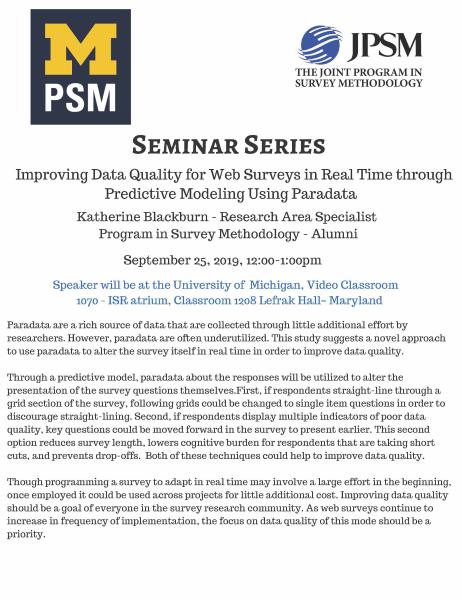 M
PSM

JPSM
THE JOINT PROGRAM IN
SURVEY METHODOLOGY

SEMINAR SERIES

Improving Data Quality for Web Surveys in Real Time through Predictive Modeling Using Paradata

Katherine Blackburn - Research Area Specialist
Program in Survey Methodology - Alumni

September 25, 2019, 12:00-1:00pm

Speaker will be at the University of Michigan, Video Classroom
1070 - ISR atrium, Classroom 1208 Lefrak Hall- Maryland

Paradata are a rich source of data that are collected through little additional effort by researchers. However, paradata are often underutilized. This study suggests a novel approach to use paradata to alter the survey itself in real time in order to improve data quality.

Through a predictive model, paradata about the responses will be utilized to alter the presentation of the survey questions themselves.First, if respondents straight-line through a grid section of the survey, following grids could be changed to single item questions in order to discourage straight-lining. Second, if respondents display multiple indicators of poor data quality, key questions could be moved forward in the survey to present earlier. This second option reduces survey length, lowers cognitive burden for respondents that are taking short cuts, and prevents drop-offs. Both of these techniques could help to improve data quality.

Though programming a survey to adapt in real time may involve a large effort in the beginning, once employed it could be used across projects for little additional cost. Improving data quality should be a goal of everyone in the survey research community. As web surveys continue to increase in frequency of implementation, the focus on data quality of this mode should be a priority.